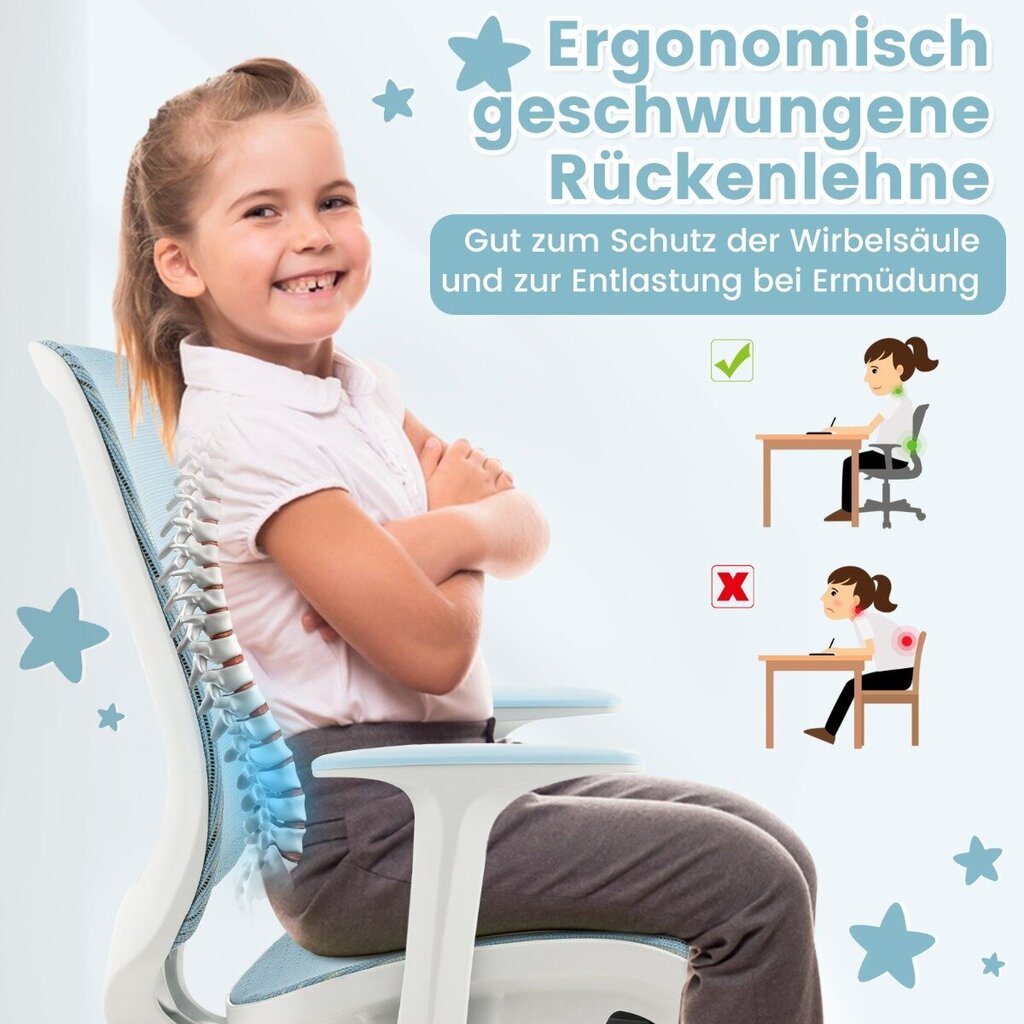 Ergonomisch geschwungene Rückenlehne

Gut zum Schutz der Wirbelsäule und zur Entlastung bei Ermüdung